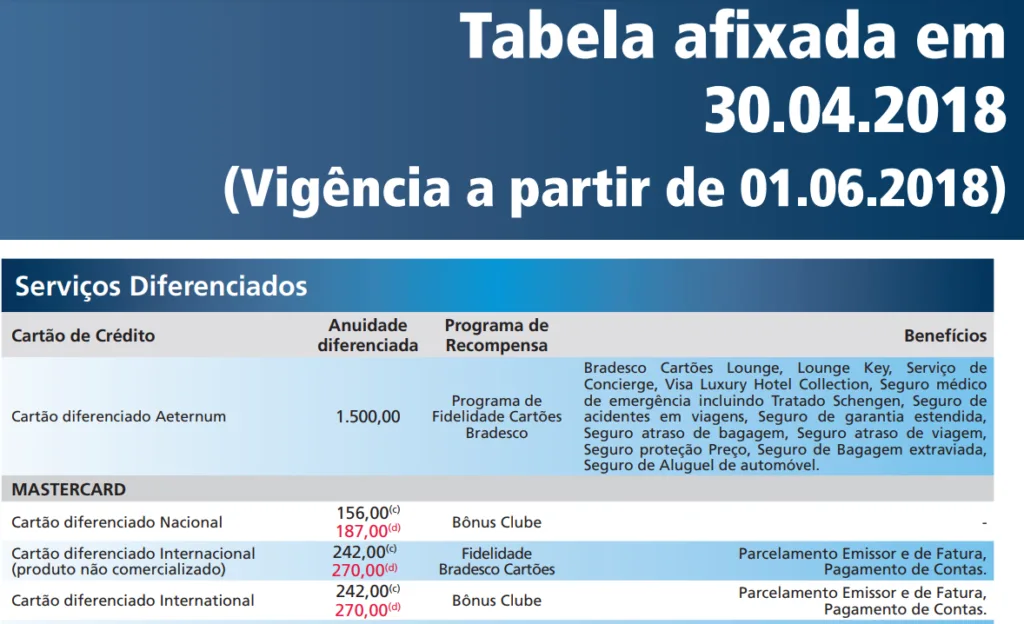 Tabela afixada em 30.04.2018 (Vigência a partir de 01.06.2018)

Serviços Diferenciados

| Cartão de Crédito | Anuidade diferenciada | Programa de Recompensa | Benefícios |
|---|---|---|---|
| Cartão diferenciado Aeternum | 1.500,00 | Programa de Fidelidade Cartões Bradesco | Bradesco Cartões Lounge, Lounge Key, Serviço de Concierge, Visa Luxury Hotel Collection, Seguro médico de emergência incluindo Tratado Schengen, Seguro de acidentes em viagens, Seguro de garantia estendida, Seguro atraso de bagagem, Seguro atraso de viagem, Seguro proteção Preço, Seguro de Bagagem extraviada, Seguro de Aluguel de automóvel. |
| MASTERCARD | | | |
| Cartão diferenciado Nacional | 156,00$^{(c)}$ 187,00$^{(d)}$ | Bônus Clube | - |
| Cartão diferenciado Internacional (produto não comercializado) | 242,00$^{(c)}$ 270,00$^{(d)}$ | Fidelidade Bradesco Cartões | Parcelamento Emissor e de Fatura, Pagamento de Contas. |
| Cartão diferenciado International | 242,00$^{(c)}$ 270,00$^{(d)}$ | Bônus Clube | Parcelamento Emissor e de Fatura, Pagamento de Contas. |